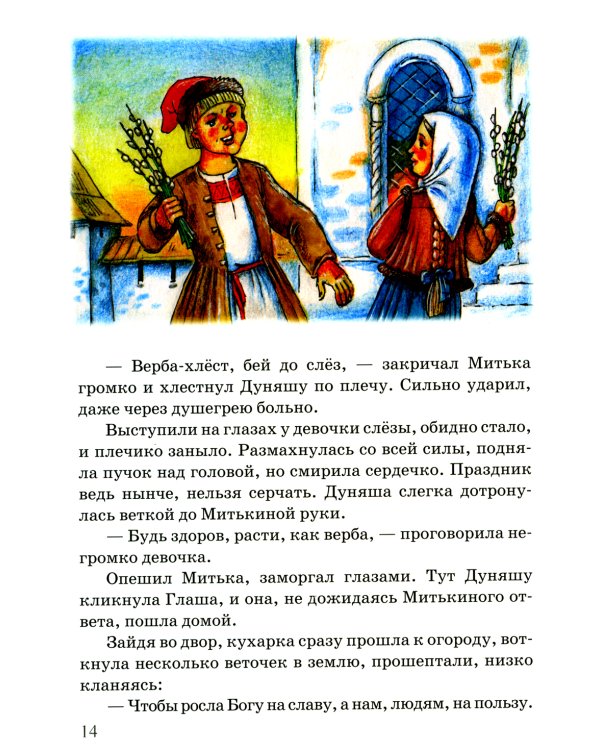 — Верба-хлёст, бей до слёз, — закричал Митька громко и хлестнул Дуняшу по плечу. Сильно ударил, даже через душегрею больно.

Выступили на глазах у девочки слёзы, обидно стало, и плечико заныло. Размахнулась со всей силы, подняла пучок над головой, но смирила сердечко. Праздник ведь нынче, нельзя серчать. Дуняша слегка дотронулась веткой до Митькиной руки.

— Будь здоров, расти, как верба, — проговорила негромко девочка.

Опешил Митька, заморгал глазами. Тут Дуняшу кликнула Глаша, и она, не дожидаясь Митькиного ответа, пошла домой.

Зайдя во двор, кухарка сразу прошла к огороду, воткнула несколько веточек в землю, прошептали, низко кланяясь:

— Чтобы росла Богу на славу, а нам, людям, на пользу.

14